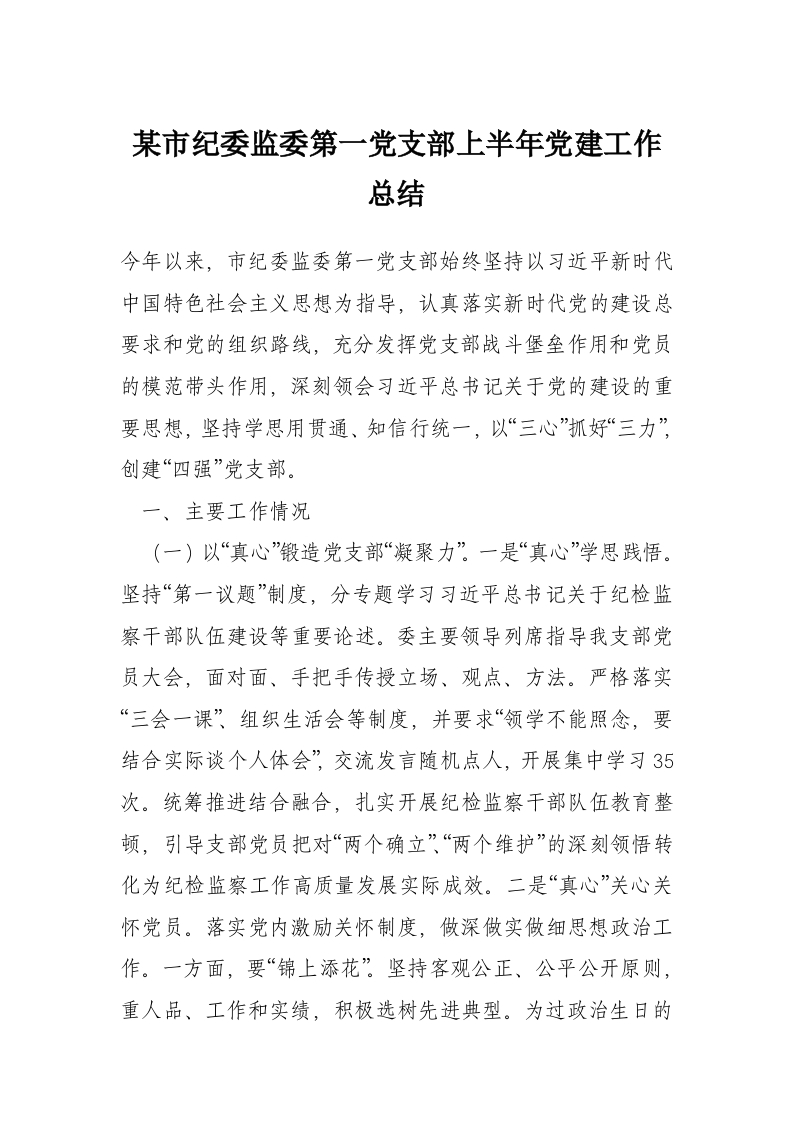 某市纪委监委第一党支部上半年党建工作总结

今年以来，市纪委监委第一党支部始终坚持以习近平新时代中国特色社会主义思想为指导，认真落实新时代党的建设总要求和党的组织路线，充分发挥党支部战斗堡垒作用和党员的模范带头作用，深刻领会习近平总书记关于党的建设的重要思想，坚持学思用贯通、知信行统一，以“三心”抓好“三力”，创建“四强”党支部。

一、主要工作情况

（一）以“真心”锻造党支部“凝聚力”。一是“真心”学思践悟。坚持“第一议题”制度，分专题学习习近平总书记关于纪检监察干部队伍建设等重要论述。委主要领导列席指导我支部党员大会，面对面、手把手传授立场、观点、方法。严格落实“三会一课”、组织生活会等制度，并要求“领学不能照念，要结合实际谈个人体会”，交流发言随机点人，开展集中学习35次。统筹推进结合融合，扎实开展纪检监察干部队伍教育整顿，引导支部党员把对“两个确立”、“两个维护”的深刻领悟转化为纪检监察工作高质量发展实际成效。二是“真心”关心关怀党员。落实党内激励关怀制度，做深做实做细思想政治工作。一方面，要“锦上添花”。坚持客观公正、公平公开原则，重人品、工作和实绩，积极选树先进典型。为过政治生日的